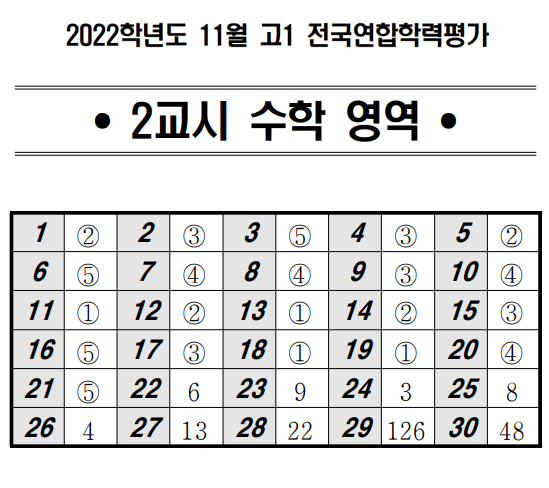 2022학년도 11월 고1 전국연합학력평가

• 2교시 수학 영역 •

| 1 | ② | 2 | ③ | 3 | ⑤ | 4 | ③ | 5 | ② |
|---|---|---|---|---|---|---|---|---|---|
| 6 | ⑤ | 7 | ④ | 8 | ④ | 9 | ③ | 10 | ④ |
| 11 | ① | 12 | ② | 13 | ① | 14 | ② | 15 | ③ |
| 16 | ⑤ | 17 | ③ | 18 | ① | 19 | ① | 20 | ④ |
| 21 | ⑤ | 22 | 6 | 23 | 9 | 24 | 3 | 25 | 8 |
| 26 | 4 | 27 | 13 | 28 | 22 | 29 | 126 | 30 | 48 |